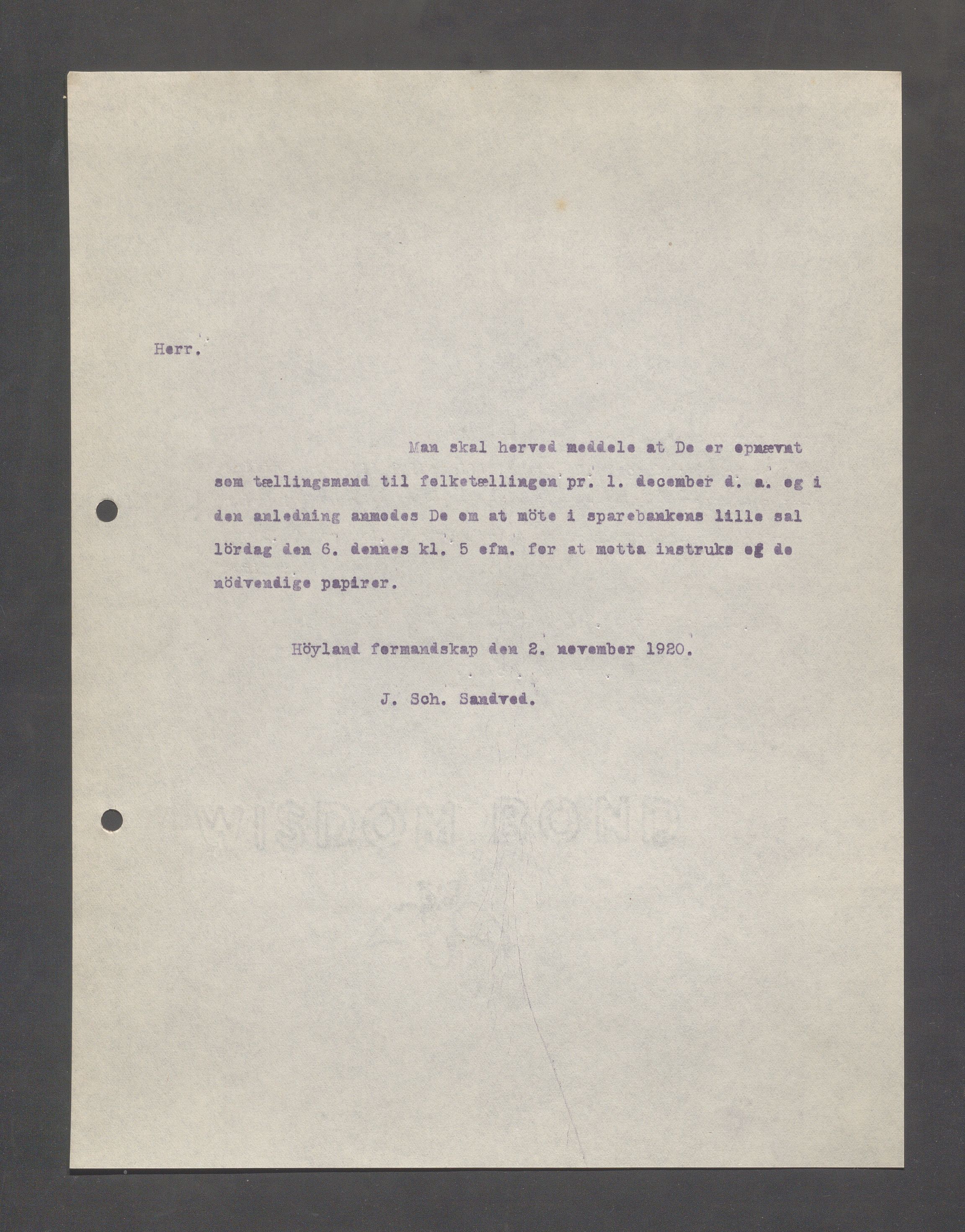 Herr.

Man skal herved meddele at De er opnævnt som tællingsmand til folketællingen pr. 1. december d. a. og i den anledning anmodes De om at möte i sparebankens lille sal lördag den 6. dennes kl. 5 efm. for at motta instruks og de nödvendige papirer.

Höyland formandskap den 2. november 1920.

J. Sch. Sandved.

WISDOM BOND